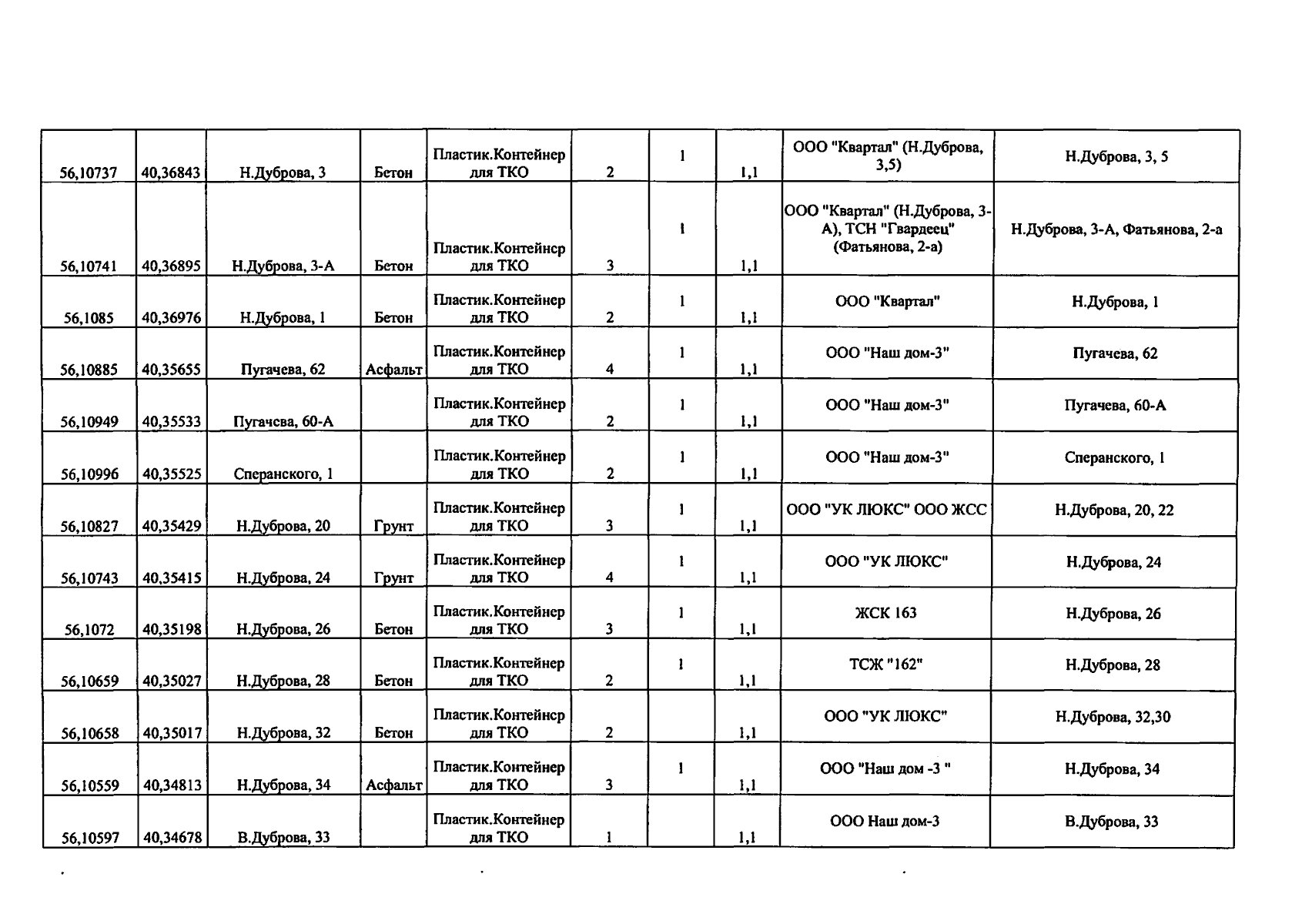 | 56,10737 | 40,36843 | Н.Дуброва, 3 | Бетон | Пластик.Контейнер для ТКО | 2 | 1 | 1,1 | ООО "Квартал" (Н.Дуброва, 3,5) | Н.Дуброва, 3, 5 |
|---|---|---|---|---|---|---|---|---|---|
| 56,10741 | 40,36895 | Н.Дуброва, 3-А | Бетон | Пластик.Контейнер для ТКО | 3 | 1 | 1,1 | ООО "Квартал" (Н.Дуброва, 3-А), ТСН "Гвардеец" (Фатьянова, 2-а) | Н.Дуброва, 3-А, Фатьянова, 2-а |
| 56,1085 | 40,36976 | Н.Дуброва, 1 | Бетон | Пластик.Контейнер для ТКО | 2 | 1 | 1,1 | ООО "Квартал" | Н.Дуброва, 1 |
| 56,10885 | 40,35655 | Пугачева, 62 | Асфальт | Пластик.Контейнер для ТКО | 4 | 1 | 1,1 | ООО "Наш дом-3" | Пугачева, 62 |
| 56,10949 | 40,35533 | Пугачева, 60-А | | Пластик.Контейнер для ТКО | 2 | 1 | 1,1 | ООО "Наш дом-3" | Пугачева, 60-А |
| 56,10996 | 40,35525 | Сперанского, 1 | | Пластик.Контейнер для ТКО | 2 | 1 | 1,1 | ООО "Наш дом-3" | Сперанского, 1 |
| 56,10827 | 40,35429 | Н.Дуброва, 20 | Грунт | Пластик.Контейнер для ТКО | 3 | 1 | 1,1 | ООО "УК ЛЮКС" ООО ЖСС | Н.Дуброва, 20, 22 |
| 56,10743 | 40,35415 | Н.Дуброва, 24 | Грунт | Пластик.Контейнер для ТКО | 4 | 1 | 1,1 | ООО "УК ЛЮКС" | Н.Дуброва, 24 |
| 56,1072 | 40,35198 | Н.Дуброва, 26 | Бетон | Пластик.Контейнер для ТКО | 3 | 1 | 1,1 | ЖСК 163 | Н.Дуброва, 26 |
| 56,10659 | 40,35027 | Н.Дуброва, 28 | Бетон | Пластик.Контейнер для ТКО | 2 | 1 | 1,1 | ТСЖ "162" | Н.Дуброва, 28 |
| 56,10658 | 40,35017 | Н.Дуброва, 32 | Бетон | Пластик.Контейнер для ТКО | 2 | | 1,1 | ООО "УК ЛЮКС" | Н.Дуброва, 32,30 |
| 56,10559 | 40,34813 | Н.Дуброва, 34 | Асфальт | Пластик.Контейнер для ТКО | 3 | 1 | 1,1 | ООО "Наш дом -3 " | Н.Дуброва, 34 |
| 56,10597 | 40,34678 | В.Дуброва, 33 | | Пластик.Контейнер для ТКО | 1 | | 1,1 | ООО Наш дом-3 | В.Дуброва, 33 |